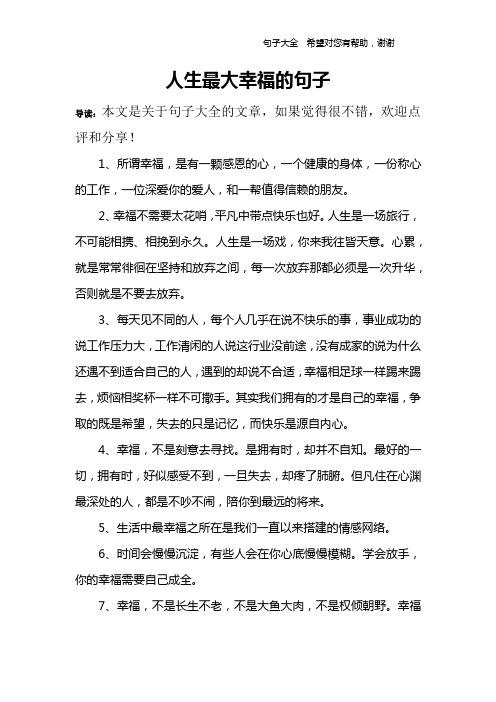 句子大全 希望对您有帮助，谢谢

人生最大幸福的句子

导读：本文是关于句子大全的文章，如果觉得很不错，欢迎点评和分享！

1、所谓幸福，是有一颗感恩的心，一个健康的身体，一份称心的工作，一位深爱你的爱人，和一帮值得信赖的朋友。

2、幸福不需要太花哨，平凡中带点快乐也好。人生是一场旅行，不可能相携、相挽到永久。人生是一场戏，你来我往皆天意。心累，就是常常徘徊在坚持和放弃之间，每一次放弃那都必须是一次升华，否则就是不要去放弃。

3、每天见不同的人，每个人几乎在说不快乐的事，事业成功的说工作压力大，工作清闲的人说这行业没前途，没有成家的说为什么还遇不到适合自己的人，遇到的却说不合适，幸福相足球一样踢来踢去，烦恼相奖杯一样不可撒手。其实我们拥有的才是自己的幸福，争取的既是希望，失去的只是记忆，而快乐是源自内心。

4、幸福，不是刻意去寻找。是拥有时，却并不自知。最好的一切，拥有时，好似感受不到，一旦失去，却疼了肺腑。但凡住在心渊最深处的人，都是不吵不闹，陪你到最远的将来。

5、生活中最幸福之所在是我们一直以来搭建的情感网络。

6、时间会慢慢沉淀，有些人会在你心底慢慢模糊。学会放手，你的幸福需要自己成全。

7、幸福，不是长生不老，不是大鱼大肉，不是权倾朝野。幸福